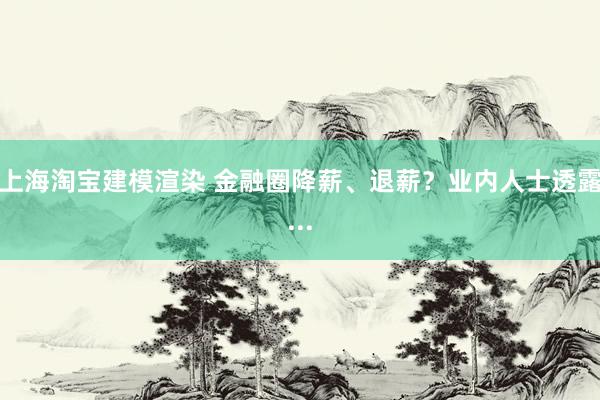 上海淘宝建模渲染 金融圈降薪、退薪？业内人士透露...